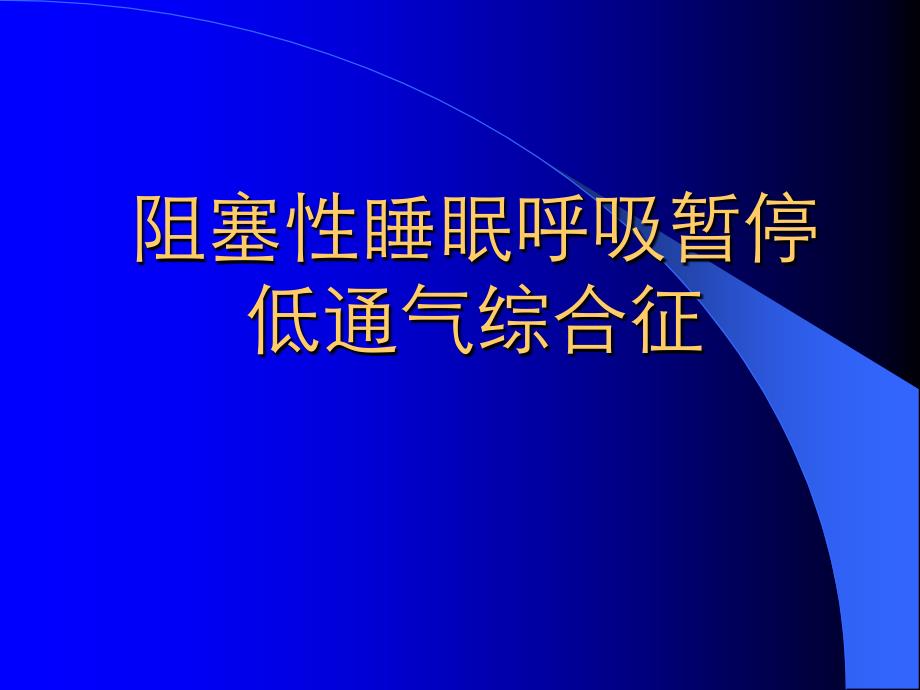 阻塞性睡眠呼吸暂停低通气综合征